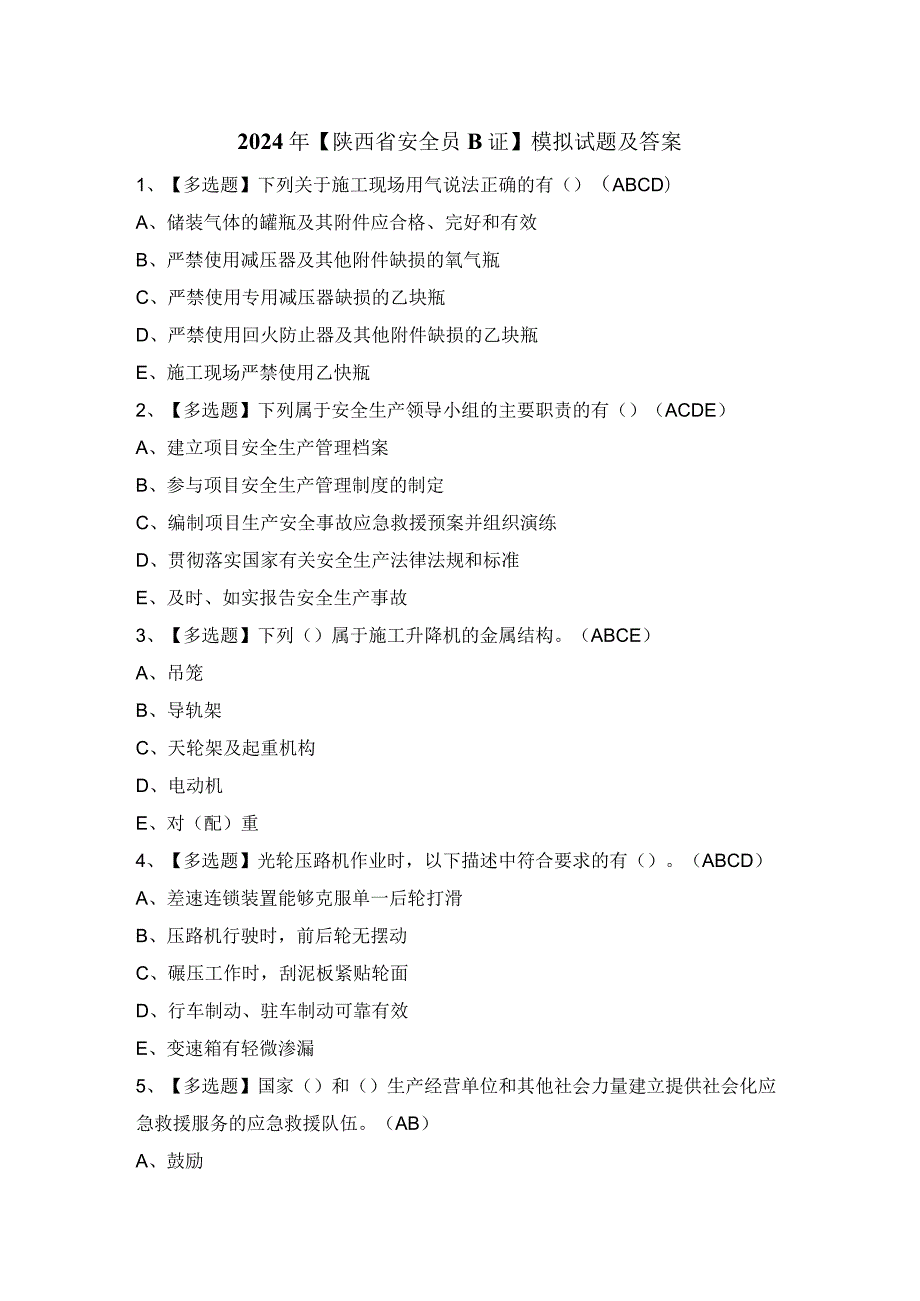 2024年【陕西省安全员B证】模拟试题及答案

1、【多选题】下列关于施工现场用气说法正确的有（）（ABCD）

A、储装气体的罐瓶及其附件应合格、完好和有效

B、严禁使用减压器及其他附件缺损的氧气瓶

C、严禁使用专用减压器缺损的乙块瓶

D、严禁使用回火防止器及其他附件缺损的乙块瓶

E、施工现场严禁使用乙快瓶

2、【多选题】下列属于安全生产领导小组的主要职责的有（）（ACDE）

A、建立项目安全生产管理档案

B、参与项目安全生产管理制度的制定

C、编制项目生产安全事故应急救援预案并组织演练

D、贯彻落实国家有关安全生产法律法规和标准

E、及时、如实报告安全生产事故

3、【多选题】下列（）属于施工升降机的金属结构。（ABCE）

A、吊笼

B、导轨架

C、天轮架及起重机构

D、电动机

E、对（配）重

4、【多选题】光轮压路机作业时，以下描述中符合要求的有（）。（ABCD）

A、差速连锁装置能够克服单一后轮打滑

B、压路机行驶时，前后轮无摆动

C、碾压工作时，刮泥板紧贴轮面

D、行车制动、驻车制动可靠有效

E、变速箱有轻微渗漏

5、【多选题】国家（）和（）生产经营单位和其他社会力量建立提供社会化应急救援服务的应急救援队伍。（AB）

A、鼓励